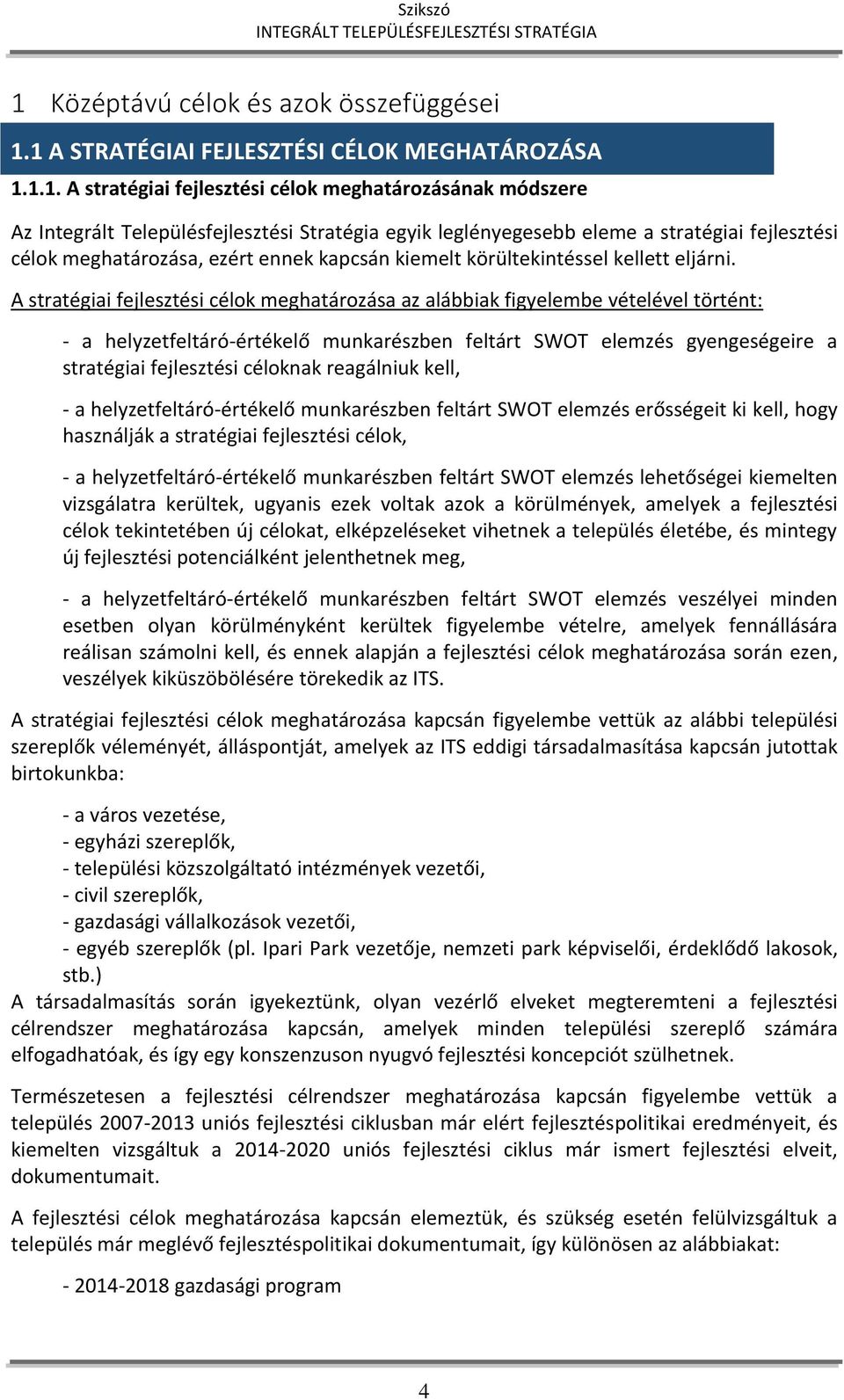 Szikszó
INTEGRÁLT TELEPÜLÉSFEJLESZTÉSI STRATÉGIA

1 Középtávú célok és azok összefüggései

1.1 A STRATÉGIAI FEJLESZTÉSI CÉLOK MEGHATÁROZÁSA

1.1.1. A stratégiai fejlesztési célok meghatározásának módszere

Az Integrált Településfejlesztési Stratégia egyik leglényegesebb eleme a stratégiai fejlesztési célok meghatározása, ezért ennek kapcsán kiemelt körültekintéssel kellett eljárni.

A stratégiai fejlesztési célok meghatározása az alábbiak figyelembe vételével történt:

- a helyzetfeltáró-értékelő munkarészben feltárt SWOT elemzés gyengeségeire a stratégiai fejlesztési céloknak reagálniuk kell,

- a helyzetfeltáró-értékelő munkarészben feltárt SWOT elemzés erősségeit ki kell, hogy használják a stratégiai fejlesztési célok,

- a helyzetfeltáró-értékelő munkarészben feltárt SWOT elemzés lehetőségei kiemelten vizsgálatra kerültek, ugyanis ezek voltak azok a körülmények, amelyek a fejlesztési célok tekintetében új célokat, elképzeléseket vihetnek a település életébe, és mintegy új fejlesztési potenciálként jelenthetnek meg,

- a helyzetfeltáró-értékelő munkarészben feltárt SWOT elemzés veszélyei minden esetben olyan körülményként kerültek figyelembe vételre, amelyek fennállására reálisan számolni kell, és ennek alapján a fejlesztési célok meghatározása során ezen, veszélyek kiküszöbölésére törekedik az ITS.

A stratégiai fejlesztési célok meghatározása kapcsán figyelembe vettük az alábbi települési szereplők véleményét, álláspontját, amelyek az ITS eddigi társadalmasítása kapcsán jutottak birtokunkba:

- a város vezetése,
- egyházi szereplők,
- települési közszolgáltató intézmények vezetői,
- civil szereplők,
- gazdasági vállalkozások vezetői,
- egyéb szereplők (pl. Ipari Park vezetője, nemzeti park képviselői, érdeklődő lakosok, stb.)

A társadalmasítás során igyekeztünk, olyan vezérlő elveket megteremteni a fejlesztési célrendszer meghatározása kapcsán, amelyek minden települési szereplő számára elfogadhatóak, és így egy konszenzuson nyugvó fejlesztési koncepciót szülhetnek.

Természetesen a fejlesztési célrendszer meghatározása kapcsán figyelembe vettük a település 2007-2013 uniós fejlesztési ciklusban már elért fejlesztéspolitikai eredményeit, és kiemelten vizsgáltuk a 2014-2020 uniós fejlesztési ciklus már ismert fejlesztési elveit, dokumentumait.

A fejlesztési célok meghatározása kapcsán elemeztük, és szükség esetén felülvizsgáltuk a település már meglévő fejlesztéspolitikai dokumentumait, így különösen az alábbiakat:

- 2014-2018 gazdasági program

4